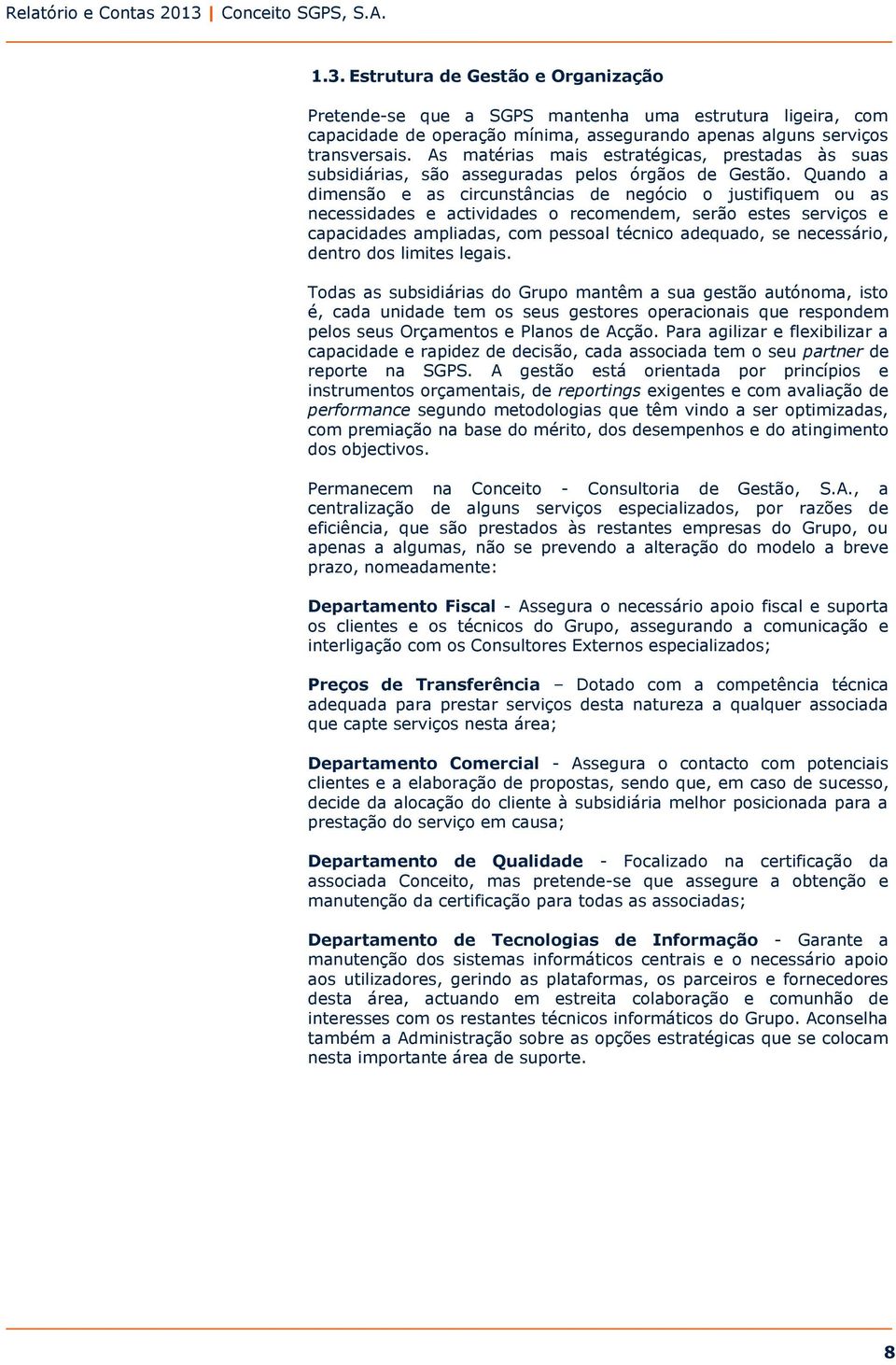 Relatório e Contas 2013 | Conceito SGPS, S.A.

1.3. Estrutura de Gestão e Organização

Pretende-se que a SGPS mantenha uma estrutura ligeira, com capacidade de operação mínima, assegurando apenas alguns serviços transversais. As matérias mais estratégicas, prestadas às suas subsidiárias, são asseguradas pelos órgãos de Gestão. Quando a dimensão e as circunstâncias de negócio o justifiquem ou as necessidades e actividades o recomendem, serão estes serviços e capacidades ampliadas, com pessoal técnico adequado, se necessário, dentro dos limites legais.

Todas as subsidiárias do Grupo mantêm a sua gestão autónoma, isto é, cada unidade tem os seus gestores operacionais que respondem pelos seus Orçamentos e Planos de Acção. Para agilizar e flexibilizar a capacidade e rapidez de decisão, cada associada tem o seu partner de reporte na SGPS. A gestão está orientada por princípios e instrumentos orçamentais, de reportings exigentes e com avaliação de performance segundo metodologias que têm vindo a ser optimizadas, com premiação na base do mérito, dos desempenhos e do atingimento dos objectivos.

Permanecem na Conceito - Consultoria de Gestão, S.A., a centralização de alguns serviços especializados, por razões de eficiência, que são prestados às restantes empresas do Grupo, ou apenas a algumas, não se prevendo a alteração do modelo a breve prazo, nomeadamente:

Departamento Fiscal - Assegura o necessário apoio fiscal e suporta os clientes e os técnicos do Grupo, assegurando a comunicação e interligação com os Consultores Externos especializados;

Preços de Transferência – Dotado com a competência técnica adequada para prestar serviços desta natureza a qualquer associada que capte serviços nesta área;

Departamento Comercial - Assegura o contacto com potenciais clientes e a elaboração de propostas, sendo que, em caso de sucesso, decide da alocação do cliente à subsidiária melhor posicionada para a prestação do serviço em causa;

Departamento de Qualidade - Focalizado na certificação da associada Conceito, mas pretende-se que assegure a obtenção e manutenção da certificação para todas as associadas;

Departamento de Tecnologias de Informação - Garante a manutenção dos sistemas informáticos centrais e o necessário apoio aos utilizadores, gerindo as plataformas, os parceiros e fornecedores desta área, actuando em estreita colaboração e comunhão de interesses com os restantes técnicos informáticos do Grupo. Aconselha também a Administração sobre as opções estratégicas que se colocam nesta importante área de suporte.

8